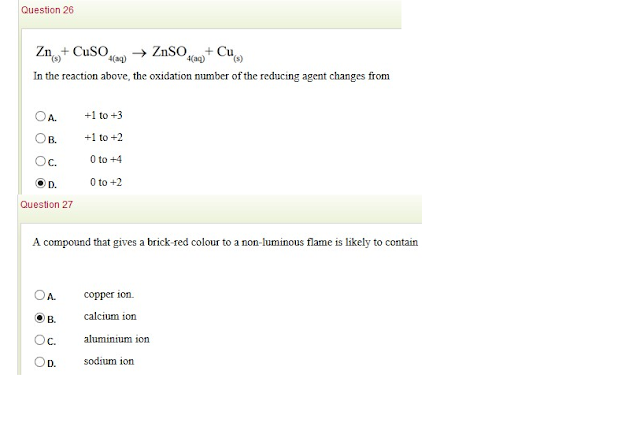 Question 26

$Zn_{(s)} + CuSO_{4(aq)} \rightarrow ZnSO_{4(aq)} + Cu_{(s)}$

In the reaction above, the oxidation number of the reducing agent changes from

A. +1 to +3

B. +1 to +2

C. 0 to +4

D. 0 to +2

Question 27

A compound that gives a brick-red colour to a non-luminous flame is likely to contain

A. copper ion.

B. calcium ion

C. aluminium ion

D. sodium ion